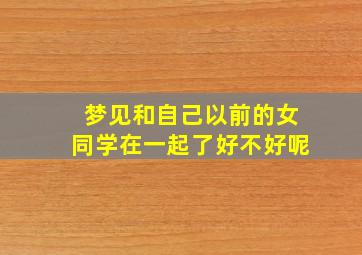 梦见和自己以前的女同学在一起了好不好呢